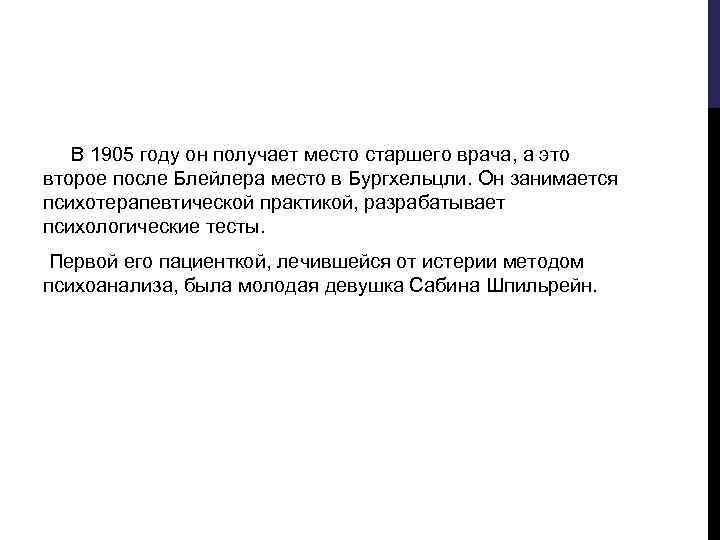 В 1905 году он получает место старшего врача, а это второе после Блейлера место в Бургхельцли. Он занимается психотерапевтической практикой, разрабатывает психологические тесты.

Первой его пациенткой, лечившейся от истерии методом психоанализа, была молодая девушка Сабина Шпильрейн.